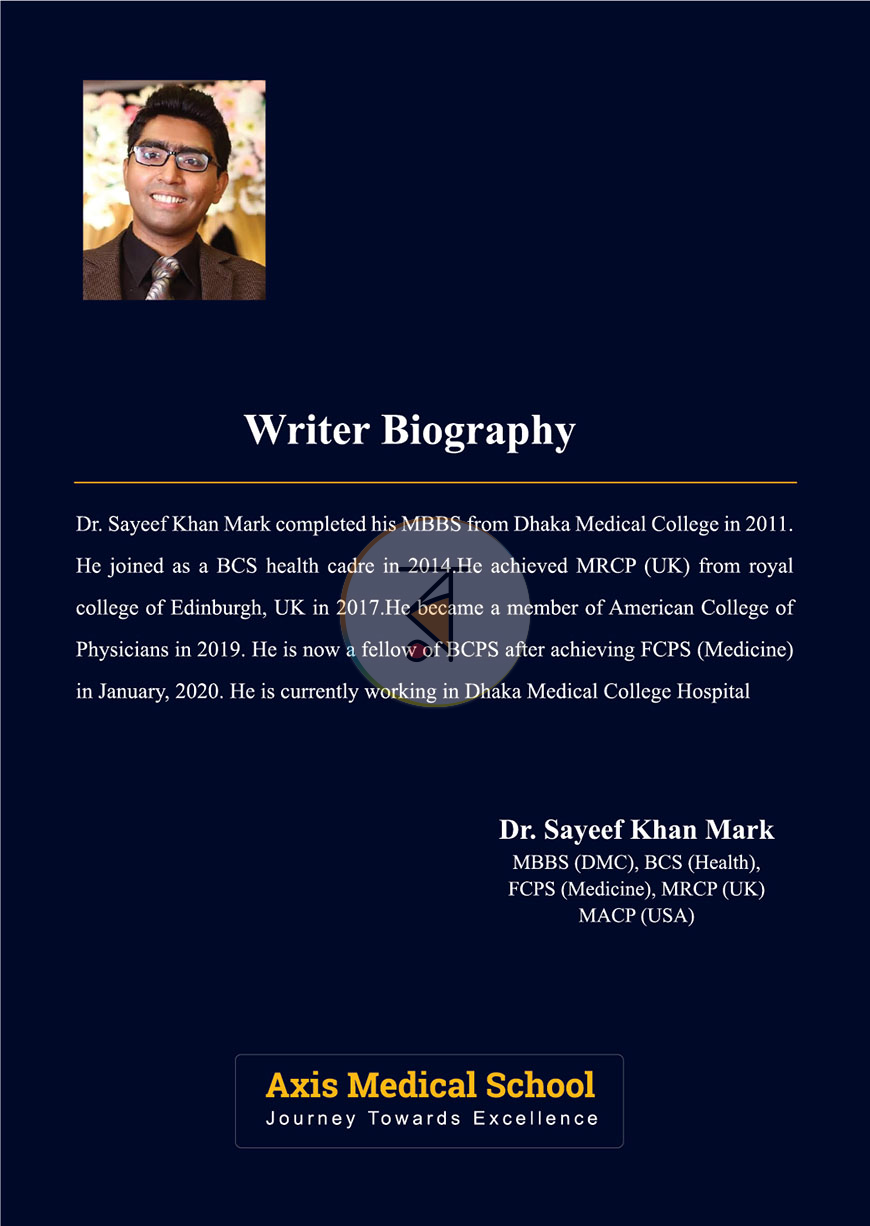 Writer Biography

Dr. Sayeef Khan Mark completed his MBBS from Dhaka Medical College in 2011. He joined as a BCS health cadre in 2014.He achieved MRCP (UK) from royal college of Edinburgh, UK in 2017.He became a member of American College of Physicians in 2019. He is now a fellow of BCPS after achieving FCPS (Medicine) in January, 2020. He is currently working in Dhaka Medical College Hospital

Dr. Sayeef Khan Mark
MBBS (DMC), BCS (Health),
FCPS (Medicine), MRCP (UK)
MACP (USA)

Axis Medical School
Journey Towards Excellence